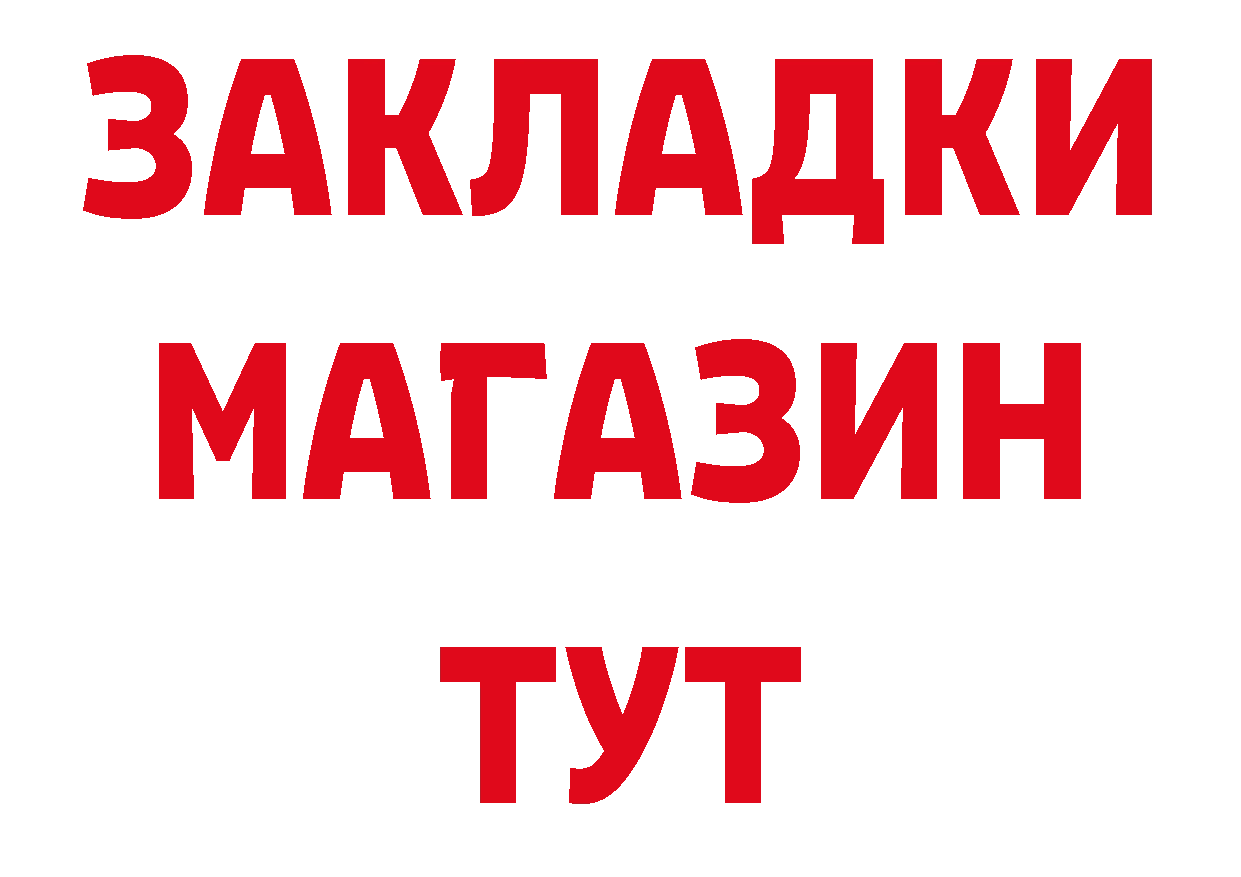 ЗАКЛАДКИ
МАГАЗИН
ТУТ